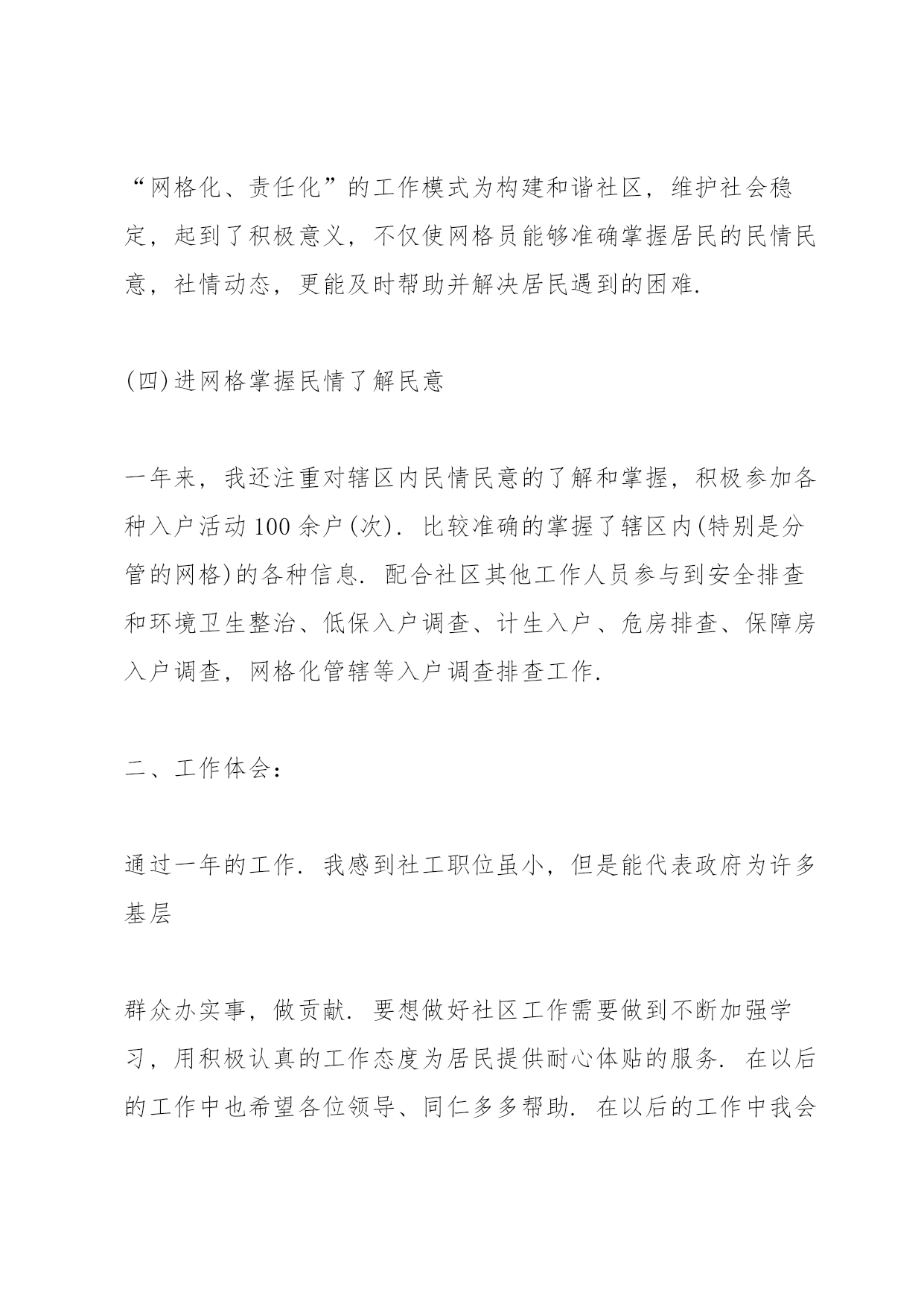 “网格化、责任化”的工作模式为构建和谐社区，维护社会稳定，起到了积极意义，不仅使网格员能够准确掌握居民的民情民意，社情动态，更能及时帮助并解决居民遇到的困难.

(四)进网格掌握民情了解民意

一年来，我还注重对辖区内民情民意的了解和掌握，积极参加各种入户活动100余户(次). 比较准确的掌握了辖区内(特别是分管的网格)的各种信息. 配合社区其他工作人员参与到安全排查和环境卫生整治、低保入户调查、计生入户、危房排查、保障房入户调查，网格化管辖等入户调查排查工作.

二、工作体会：

通过一年的工作. 我感到社工职位虽小，但是能代表政府为许多基层

群众办实事，做贡献. 要想做好社区工作需要做到不断加强学习，用积极认真的工作态度为居民提供耐心体贴的服务. 在以后的工作中也希望各位领导、同仁多多帮助. 在以后的工作中我会